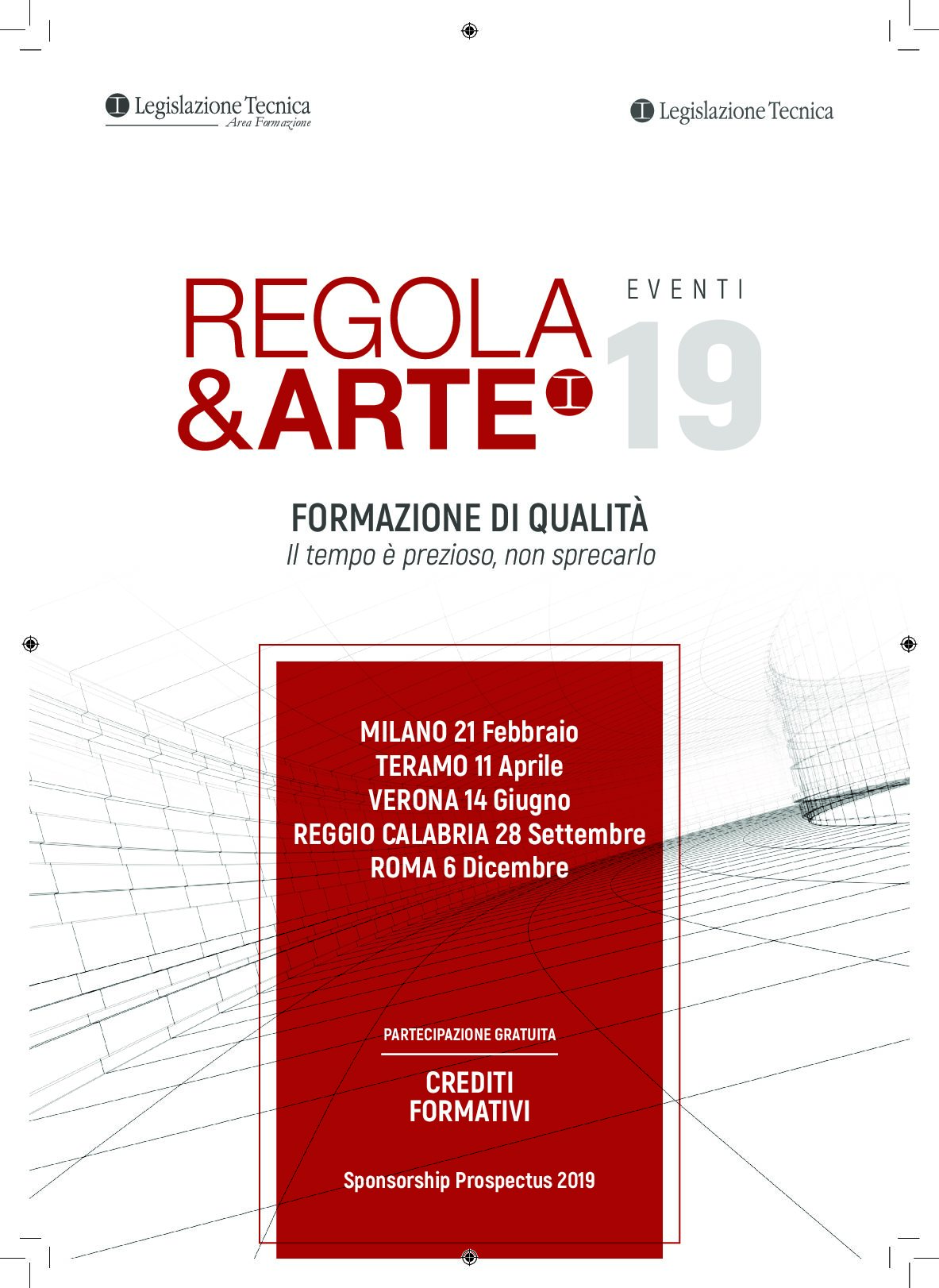 Legislazione Tecnica
Area Formazione

Legislazione Tecnica

REGOLA
&ARTE

EVENTI
19

FORMAZIONE DI QUALITÀ
Il tempo è prezioso, non sprecarlo

MILANO 21 Febbraio
TERAMO 11 Aprile
VERONA 14 Giugno
REGGIO CALABRIA 28 Settembre
ROMA 6 Dicembre

PARTECIPAZIONE GRATUITA

CREDITI
FORMATIVI

Sponsorship Prospectus 2019